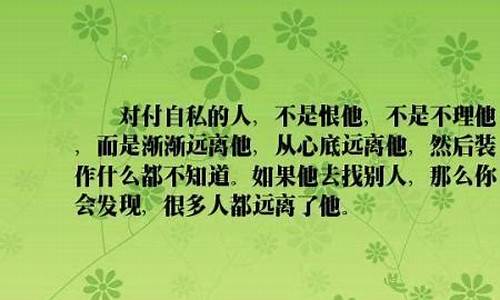 对付自私的人，不是恨他，不是不理他，而是渐渐远离他，从心底远离他，然后装作什么都不知道。如果他去找别人，那么你会发现，很多人都远离了他。